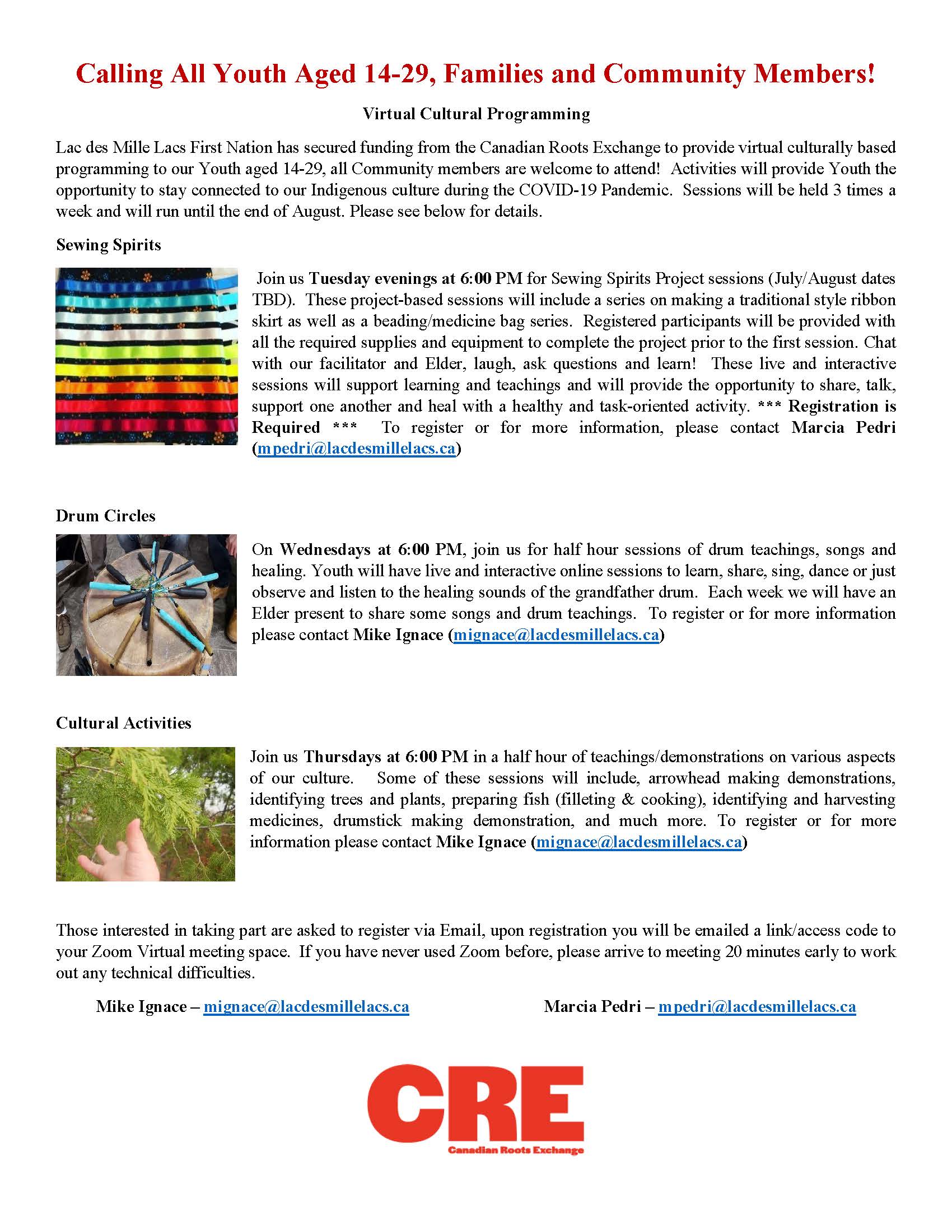 Calling All Youth Aged 14-29, Families and Community Members!

Virtual Cultural Programming

Lac des Mille Lacs First Nation has secured funding from the Canadian Roots Exchange to provide virtual culturally based programming to our Youth aged 14-29, all Community members are welcome to attend! Activities will provide Youth the opportunity to stay connected to our Indigenous culture during the COVID-19 Pandemic. Sessions will be held 3 times a week and will run until the end of August. Please see below for details.

Sewing Spirits

Join us Tuesday evenings at 6:00 PM for Sewing Spirits Project sessions (July/August dates TBD). These project-based sessions will include a series on making a traditional style ribbon skirt as well as a beading/medicine bag series. Registered participants will be provided with all the required supplies and equipment to complete the project prior to the first session. Chat with our facilitator and Elder, laugh, ask questions and learn! These live and interactive sessions will support learning and teachings and will provide the opportunity to share, talk, support one another and heal with a healthy and task-oriented activity. *** Registration is Required *** To register or for more information, please contact Marcia Pedri (mpedri@lacdesmillelacs.ca)

Drum Circles

On Wednesdays at 6:00 PM, join us for half hour sessions of drum teachings, songs and healing. Youth will have live and interactive online sessions to learn, share, sing, dance or just observe and listen to the healing sounds of the grandfather drum. Each week we will have an Elder present to share some songs and drum teachings. To register or for more information please contact Mike Ignace (mignace@lacdesmillelacs.ca)

Cultural Activities

Join us Thursdays at 6:00 PM in a half hour of teachings/demonstrations on various aspects of our culture. Some of these sessions will include, arrowhead making demonstrations, identifying trees and plants, preparing fish (filleting & cooking), identifying and harvesting medicines, drumstick making demonstration, and much more. To register or for more information please contact Mike Ignace (mignace@lacdesmillelacs.ca)

Those interested in taking part are asked to register via Email, upon registration you will be emailed a link/access code to your Zoom Virtual meeting space. If you have never used Zoom before, please arrive to meeting 20 minutes early to work out any technical difficulties.

Mike Ignace – mignace@lacdesmillelacs.ca Marcia Pedri – mpedri@lacdesmillelacs.ca

CRE
Canadian Roots Exchange